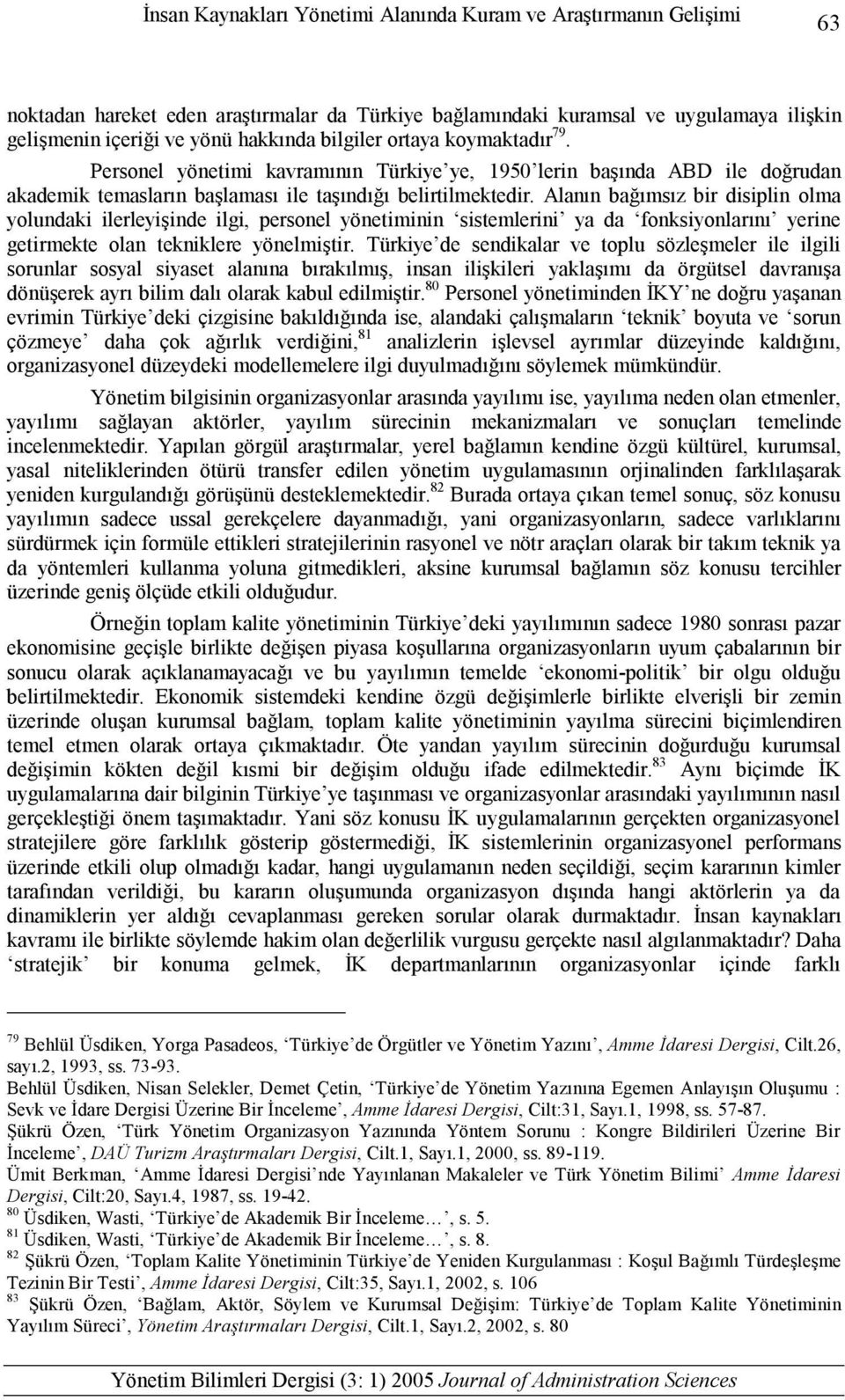 İnsan Kaynakları Yönetimi Alanında Kuram ve Araştırmanın Gelişimi 63

noktadan hareket eden araştırmalar da Türkiye bağlamındaki kuramsal ve uygulamaya ilişkin gelişmenin içeriği ve yönü hakkında bilgiler ortaya koymaktadır$^{79}$.

Personel yönetimi kavramının Türkiye'ye, 1950'lerin başında ABD ile doğrudan akademik temasların başlaması ile taşındığı belirtilmektedir. Alanın bağımsız bir disiplin olma yolundaki ilerleyişinde ilgi, personel yönetiminin 'sistemlerini' ya da 'fonksiyonlarını' yerine getirmekte olan tekniklere yönelmiştir. Türkiye'de sendikalar ve toplu sözleşmeler ile ilgili sorunlar sosyal siyaset alanına bırakılmış, insan ilişkileri yaklaşımı da örgütsel davranışa dönüşerek ayrı bilim dalı olarak kabul edilmiştir.$^{80}$ Personel yönetiminden İKY'ne doğru yaşanan evrimin Türkiye'deki çizgisine bakıldığında ise, alandaki çalışmaların 'teknik' boyuta ve 'sorun çözmeye' daha çok ağırlık verdiğini,$^{81}$ analizlerin işlevsel ayrımlar düzeyinde kaldığını, organizasyonel düzeydeki modellemelere ilgi duyulmadığını söylemek mümkündür.

Yönetim bilgisinin organizasyonlar arasında yayılımı ise, yayılıma neden olan etmenler, yayılımı sağlayan aktörler, yayılım sürecinin mekanizmaları ve sonuçları temelinde incelenmektedir. Yapılan görgül araştırmalar, yerel bağlamın kendine özgü kültürel, kurumsal, yasal niteliklerinden ötürü transfer edilen yönetim uygulamasının orjinalinden farklılaşarak yeniden kurgulandığı görüşünü desteklemektedir.$^{82}$ Burada ortaya çıkan temel sonuç, söz konusu yayılımın sadece ussal gerekçelere dayanmadığı, yani organizasyonların, sadece varlıklarını sürdürmek için formüle ettikleri stratejilerinin rasyonel ve nötr araçları olarak bir takım teknik ya da yöntemleri kullanma yoluna gitmedikleri, aksine kurumsal bağlamın söz konusu tercihler üzerinde geniş ölçüde etkili olduğudur.

Örneğin toplam kalite yönetiminin Türkiye'deki yayılımının sadece 1980 sonrası pazar ekonomisine geçişle birlikte değişen piyasa koşullarına organizasyonların uyum çabalarının bir sonucu olarak açıklanamayacağı ve bu yayılımın temelde 'ekonomi-politik' bir olgu olduğu belirtilmektedir. Ekonomik sistemdeki kendine özgü değişimlerle birlikte elverişli bir zemin üzerinde oluşan kurumsal bağlam, toplam kalite yönetiminin yayılma sürecini biçimlendiren temel etmen olarak ortaya çıkmaktadır. Öte yandan yayılım sürecinin doğurduğu kurumsal değişimin kökten değil kısmi bir değişim olduğu ifade edilmektedir.$^{83}$ Aynı biçimde İK uygulamalarına dair bilginin Türkiye'ye taşınması ve organizasyonlar arasındaki yayılımının nasıl gerçekleştiği önem taşımaktadır. Yani söz konusu İK uygulamalarının gerçekten organizasyonel stratejilere göre farklılık gösterip göstermediği, İK sistemlerinin organizasyonel performans üzerinde etkili olup olmadığı kadar, hangi uygulamanın neden seçildiği, seçim kararının kimler tarafından verildiği, bu kararın oluşumunda organizasyon dışında hangi aktörlerin ya da dinamiklerin yer aldığı cevaplanması gereken sorular olarak durmaktadır. İnsan kaynakları kavramı ile birlikte söylemde hakim olan değerlilik vurgusu gerçekte nasıl algılanmaktadır? Daha 'stratejik' bir konuma gelmek, İK departmanlarının organizasyonlar içinde farklı

$^{79}$ Behlül Üsdiken, Yorga Pasadeos, 'Türkiye'de Örgütler ve Yönetim Yazını', Amme İdaresi Dergisi, Cilt.26, sayı.2, 1993, ss. 73-93.
Behlül Üsdiken, Nisan Selekler, Demet Çetin, 'Türkiye'de Yönetim Yazınına Egemen Anlayışın Oluşumu : Sevk ve İdare Dergisi Üzerine Bir İnceleme', Amme İdaresi Dergisi, Cilt:31, Sayı.1, 1998, ss. 57-87.
Şükrü Özen, 'Türk Yönetim Organizasyon Yazınında Yöntem Sorunu : Kongre Bildirileri Üzerine Bir İnceleme', DAÜ Turizm Araştırmaları Dergisi, Cilt.1, Sayı.1, 2000, ss. 89-119.
Ümit Berkman, 'Amme İdaresi Dergisi'nde Yayınlanan Makaleler ve Türk Yönetim Bilimi' Amme İdaresi Dergisi, Cilt:20, Sayı.4, 1987, ss. 19-42.
$^{80}$ Üsdiken, Wasti, 'Türkiye'de Akademik Bir İnceleme…', s. 5.
$^{81}$ Üsdiken, Wasti, 'Türkiye'de Akademik Bir İnceleme…', s. 8.
$^{82}$ Şükrü Özen, 'Toplam Kalite Yönetiminin Türkiye'de Yeniden Kurgulanması : Koşul Bağımlı Türdeşleşme Tezinin Bir Testi', Amme İdaresi Dergisi, Cilt:35, Sayı.1, 2002, s. 106
$^{83}$ Şükrü Özen, 'Bağlam, Aktör, Söylem ve Kurumsal Değişim: Türkiye'de Toplam Kalite Yönetiminin Yayılım Süreci', Yönetim Araştırmaları Dergisi, Cilt.1, Sayı.2, 2002, s. 80

Yönetim Bilimleri Dergisi (3: 1) 2005 Journal of Administration Sciences